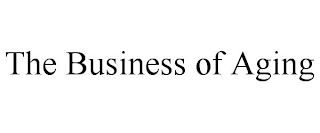 The Business of Aging